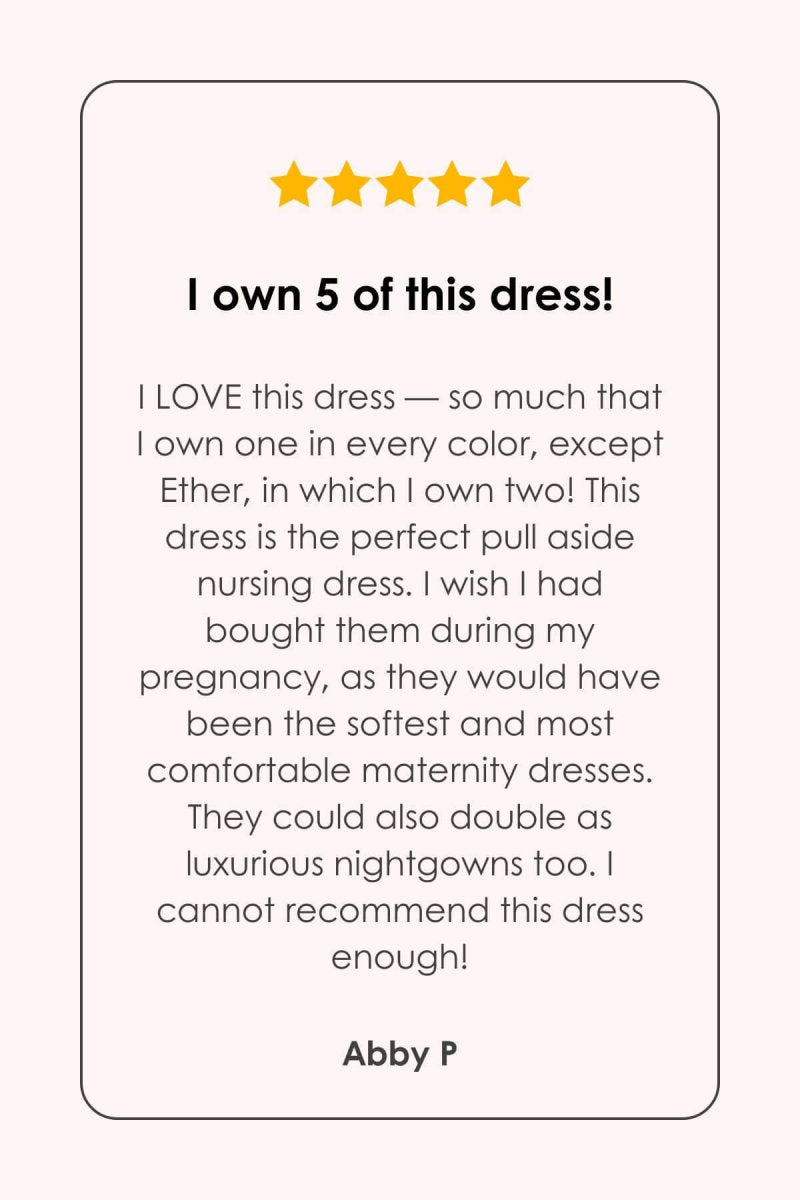 I own 5 of this dress!

I LOVE this dress — so much that I own one in every color, except Ether, in which I own two! This dress is the perfect pull aside nursing dress. I wish I had bought them during my pregnancy, as they would have been the softest and most comfortable maternity dresses. They could also double as luxurious nightgowns too. I cannot recommend this dress enough!

Abby P